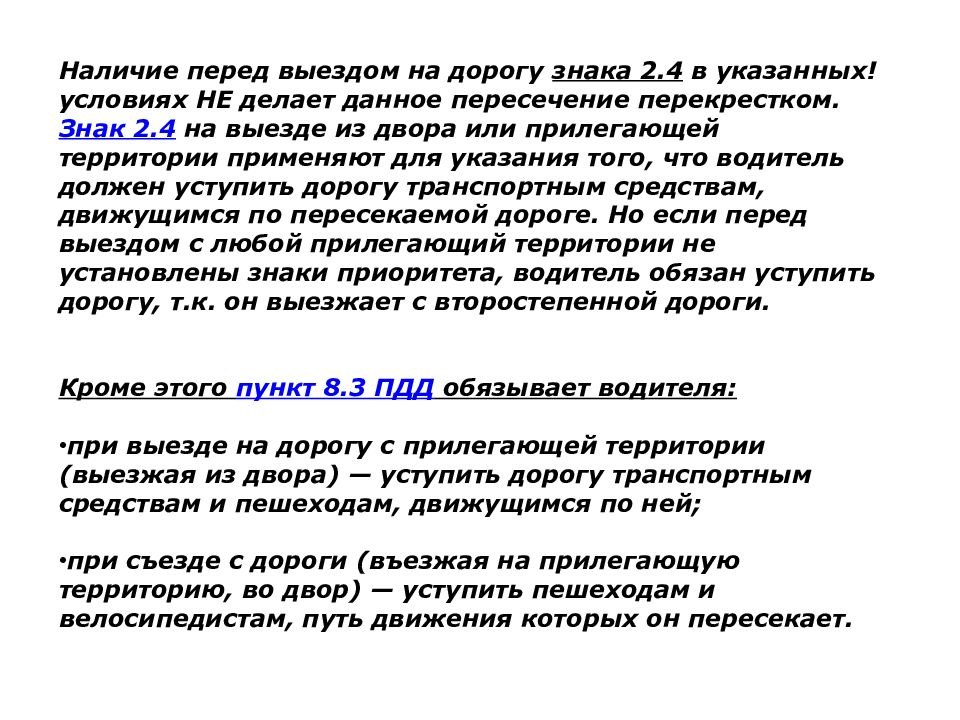 Наличие перед выездом на дорогу знака 2.4 в указанных! условиях НЕ делает данное пересечение перекрестком. Знак 2.4 на выезде из двора или прилегающей территории применяют для указания того, что водитель должен уступить дорогу транспортным средствам, движущимся по пересекаемой дороге. Но если перед выездом с любой прилегающий территории не установлены знаки приоритета, водитель обязан уступить дорогу, т.к. он выезжает с второстепенной дороги.

Кроме этого пункт 8.3 ПДД обязывает водителя:

•при выезде на дорогу с прилегающей территории (выезжая из двора) — уступить дорогу транспортным средствам и пешеходам, движущимся по ней;

•при съезде с дороги (въезжая на прилегающую территорию, во двор) — уступить пешеходам и велосипедистам, путь движения которых он пересекает.